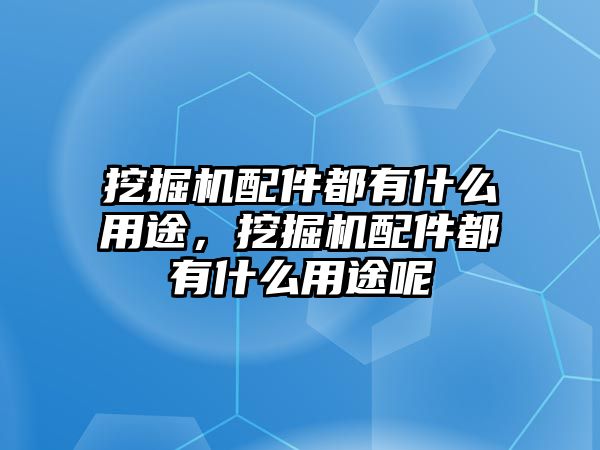 挖掘机配件都有什么用途，挖掘机配件都有什么用途呢